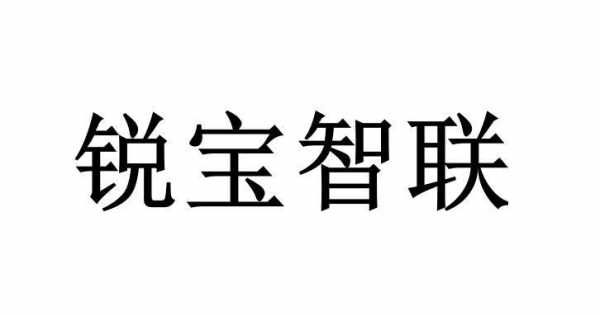 锐宝智联